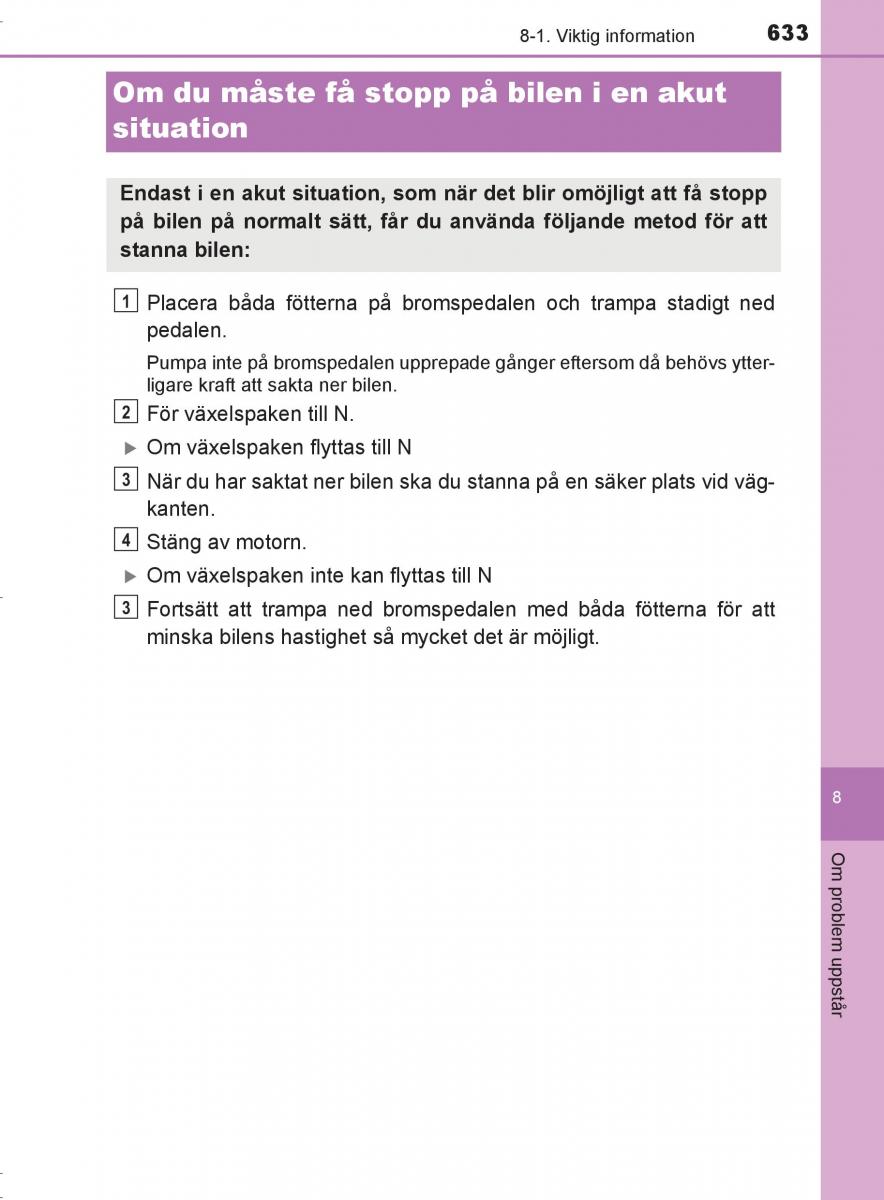 8-1. Viktig information 633

Om du måste få stopp på bilen i en akut situation

Endast i en akut situation, som när det blir omöjligt att få stopp på bilen på normalt sätt, får du använda följande metod för att stanna bilen:

1 Placera båda fötterna på bromspedalen och trampa stadigt ned pedalen.

Pumpa inte på bromspedalen upprepade gånger eftersom då behövs ytterligare kraft att sakta ner bilen.

2 För växelspaken till N.

▶ Om växelspaken flyttas till N

3 När du har saktat ner bilen ska du stanna på en säker plats vid vägkanten.

4 Stäng av motorn.

▶ Om växelspaken inte kan flyttas till N

3 Fortsätt att trampa ned bromspedalen med båda fötterna för att minska bilens hastighet så mycket det är möjligt.

8

Om problem uppstår